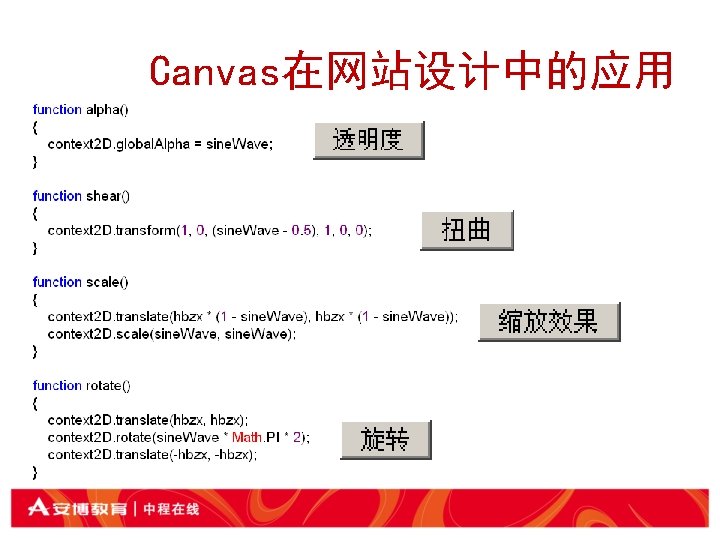 Canvas在网站设计中的应用

function alpha()
{
context2D.globalAlpha = sineWave;
}

透明度

function shear()
{
context2D.transform(1, 0, (sineWave - 0.5), 1, 0, 0);
}

扭曲

function scale()
{
context2D.translate(hbzx * (1 - sineWave), hbzx * (1 - sineWave));
context2D.scale(sineWave, sineWave);
}

缩放效果

function rotate()
{
context2D.translate(hbzx, hbzx);
context2D.rotate(sineWave * Math.PI * 2);
context2D.translate(-hbzx, -hbzx);
}

旋转

安博教育 | 中程在线